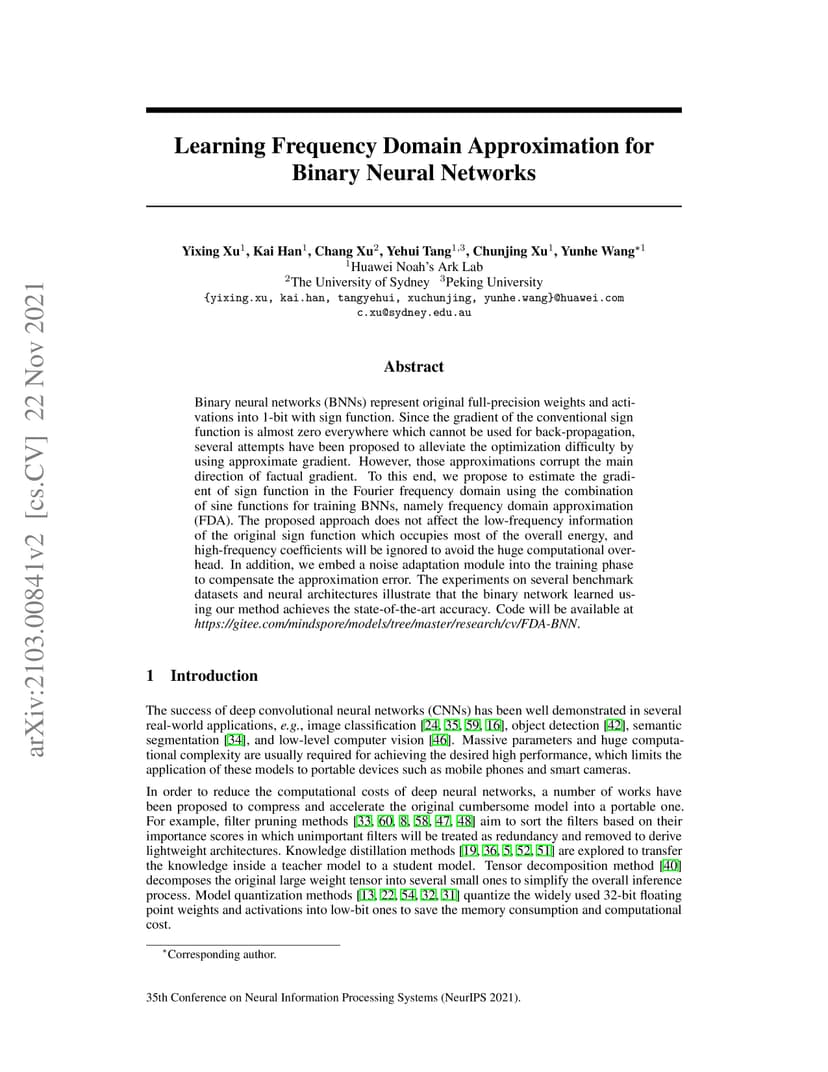 arXiv:2103.00841v2 [cs.CV] 22 Nov 2021

Learning Frequency Domain Approximation for Binary Neural Networks

Yixing Xu$^1$, Kai Han$^1$, Chang Xu$^2$, Yehui Tang$^{1,3}$, Chunjing Xu$^1$, Yunhe Wang$^{*1}$
$^1$Huawei Noah's Ark Lab
$^2$The University of Sydney $^3$Peking University
{yixing.xu, kai.han, tangyehui, xuchunjing, yunhe.wang}@huawei.com
c.xu@sydney.edu.au

Abstract

Binary neural networks (BNNs) represent original full-precision weights and activations into 1-bit with sign function. Since the gradient of the conventional sign function is almost zero everywhere which cannot be used for back-propagation, several attempts have been proposed to alleviate the optimization difficulty by using approximate gradient. However, those approximations corrupt the main direction of factual gradient. To this end, we propose to estimate the gradient of sign function in the Fourier frequency domain using the combination of sine functions for training BNNs, namely frequency domain approximation (FDA). The proposed approach does not affect the low-frequency information of the original sign function which occupies most of the overall energy, and high-frequency coefficients will be ignored to avoid the huge computational overhead. In addition, we embed a noise adaptation module into the training phase to compensate the approximation error. The experiments on several benchmark datasets and neural architectures illustrate that the binary network learned using our method achieves the state-of-the-art accuracy. Code will be available at https://gitee.com/mindspore/models/tree/master/research/cv/FDA-BNN.

1 Introduction

The success of deep convolutional neural networks (CNNs) has been well demonstrated in several real-world applications, e.g., image classification [24, 35, 59, 16], object detection [42], semantic segmentation [34], and low-level computer vision [46]. Massive parameters and huge computational complexity are usually required for achieving the desired high performance, which limits the application of these models to portable devices such as mobile phones and smart cameras.

In order to reduce the computational costs of deep neural networks, a number of works have been proposed to compress and accelerate the original cumbersome model into a portable one. For example, filter pruning methods [33, 60, 8, 58, 47, 48] aim to sort the filters based on their importance scores in which unimportant filters will be treated as redundancy and removed to derive lightweight architectures. Knowledge distillation methods [19, 36, 5, 52, 51] are explored to transfer the knowledge inside a teacher model to a student model. Tensor decomposition method [40] decomposes the original large weight tensor into several small ones to simplify the overall inference process. Model quantization methods [13, 22, 54, 32, 31] quantize the widely used 32-bit floating point weights and activations into low-bit ones to save the memory consumption and computational cost.

$^*$Corresponding author.

35th Conference on Neural Information Processing Systems (NeurIPS 2021).